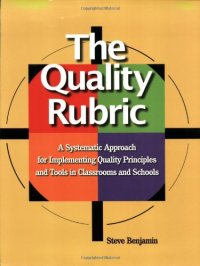 The Quality Rubric

A Systematic Approach for Implementing Quality Principles and Tools in Classrooms and Schools

Steve Benjamin